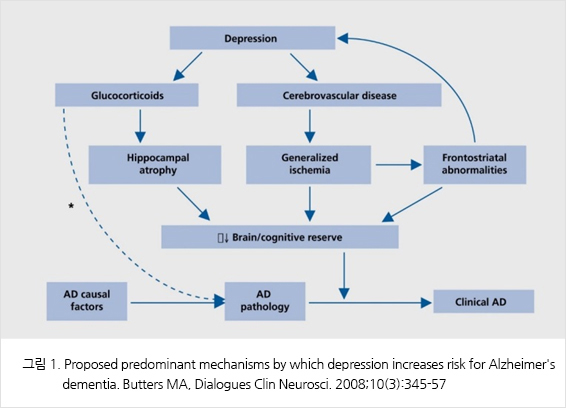 Depression

Glucocorticoids

Cerebrovascular disease

Hippocampal atrophy

Generalized ischemia

Frontostriatal abnormalities

*

↓ Brain/cognitive reserve

AD causal factors

AD pathology

Clinical AD

그림 1. Proposed predominant mechanisms by which depression increases risk for Alzheimer's dementia. Butters MA, Dialogues Clin Neurosci. 2008;10(3):345-57